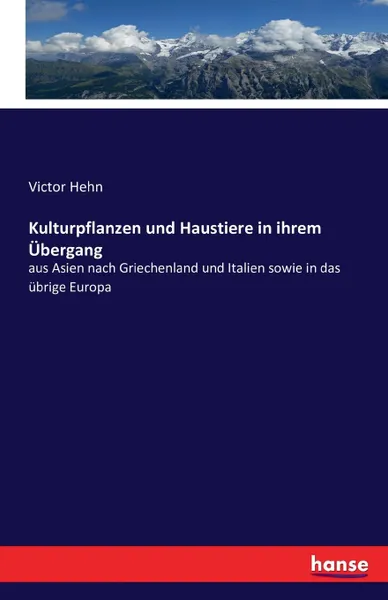 Victor Hehn

Kulturpflanzen und Haustiere in ihrem Übergang

aus Asien nach Griechenland und Italien sowie in das übrige Europa

hanse